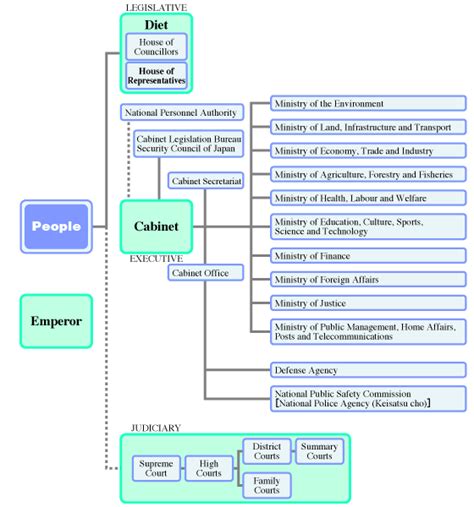 LEGISLATIVE
Diet
House of Councillors
House of Representatives

National Personnel Authority
Cabinet Legislation Bureau
Security Council of Japan
Cabinet Secretariat

People

Cabinet
EXECUTIVE
Cabinet Office

Emperor

Ministry of the Environment
Ministry of Land, Infrastructure and Transport
Ministry of Economy, Trade and Industry
Ministry of Agriculture, Forestry and Fisheries
Ministry of Health, Labour and Welfare
Ministry of Education, Culture, Sports, Science and Technology
Ministry of Finance
Ministry of Foreign Affairs
Ministry of Justice
Ministry of Public Management, Home Affairs, Posts and Telecommunications
Defense Agency
National Public Safety Commission
【National Police Agency (Keisatsu cho)】

JUDICIARY
Supreme Court
High Courts
District Courts
Summary Courts
Family Courts